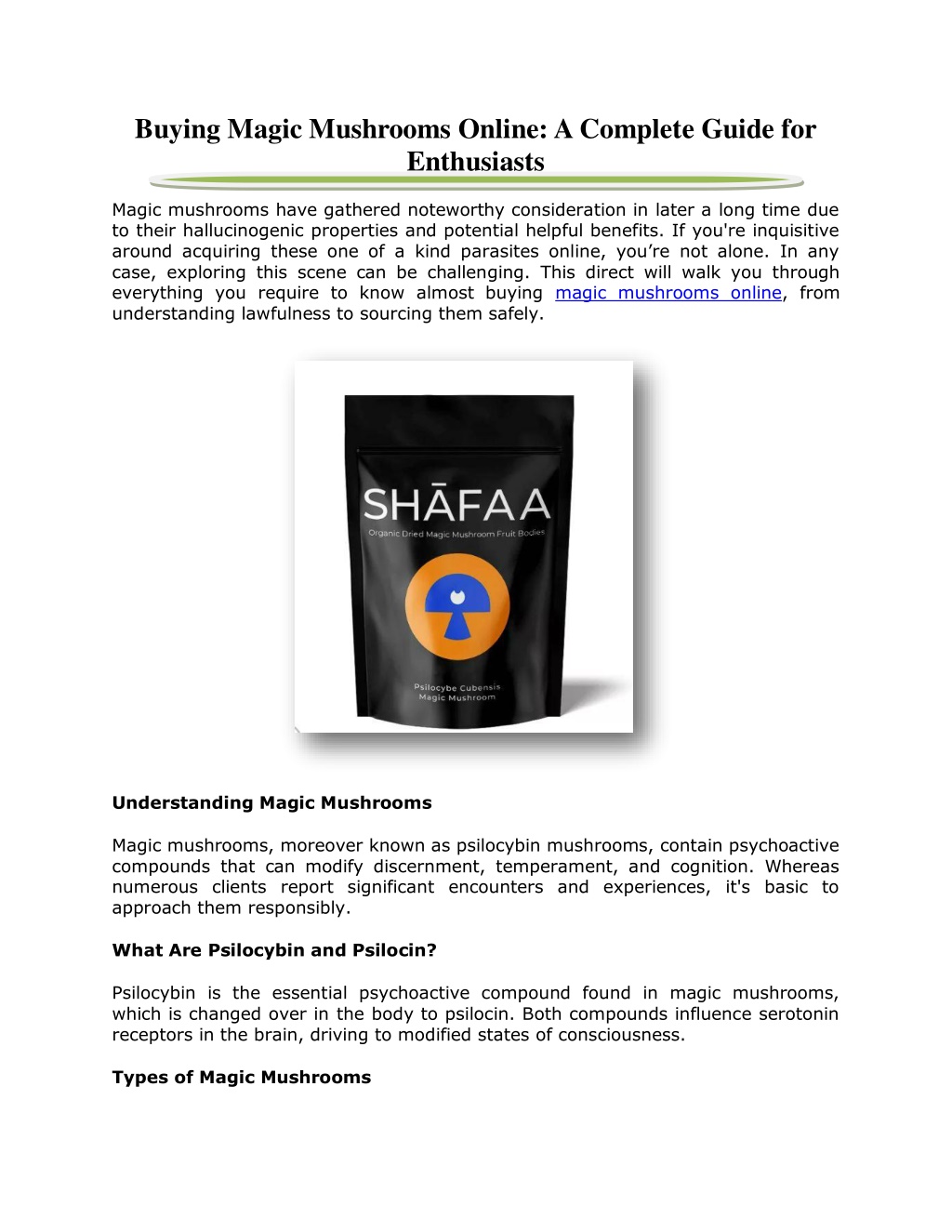 Buying Magic Mushrooms Online: A Complete Guide for Enthusiasts

Magic mushrooms have gathered noteworthy consideration in later a long time due to their hallucinogenic properties and potential helpful benefits. If you're inquisitive around acquiring these one of a kind parasites online, you're not alone. In any case, exploring this scene can be challenging. This direct will walk you through everything you require to know almost buying magic mushrooms online, from understanding lawfulness to sourcing them safely.

SHĀFAA
Organic Dried Magic Mushroom Fruit Bodies
Psilocybe Cubensis
Magic Mushroom

Understanding Magic Mushrooms

Magic mushrooms, moreover known as psilocybin mushrooms, contain psychoactive compounds that can modify discernment, temperament, and cognition. Whereas numerous clients report significant encounters and experiences, it's basic to approach them responsibly.

What Are Psilocybin and Psilocin?

Psilocybin is the essential psychoactive compound found in magic mushrooms, which is changed over in the body to psilocin. Both compounds influence serotonin receptors in the brain, driving to modified states of consciousness.

Types of Magic Mushrooms